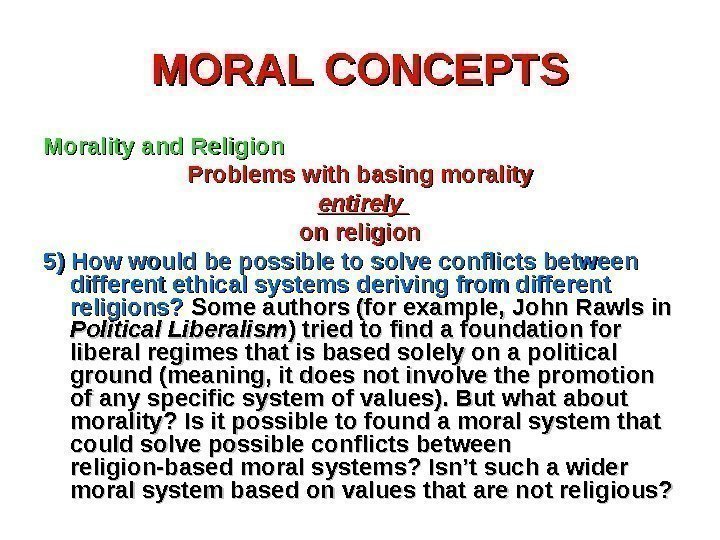 MORAL CONCEPTS

Morality and Religion

Problems with basing morality
entirely
on religion

5) How would be possible to solve conflicts between different ethical systems deriving from different religions? Some authors (for example, John Rawls in Political Liberalism) tried to find a foundation for liberal regimes that is based solely on a political ground (meaning, it does not involve the promotion of any specific system of values). But what about morality? Is it possible to found a moral system that could solve possible conflicts between religion-based moral systems? Isn't such a wider moral system based on values that are not religious?